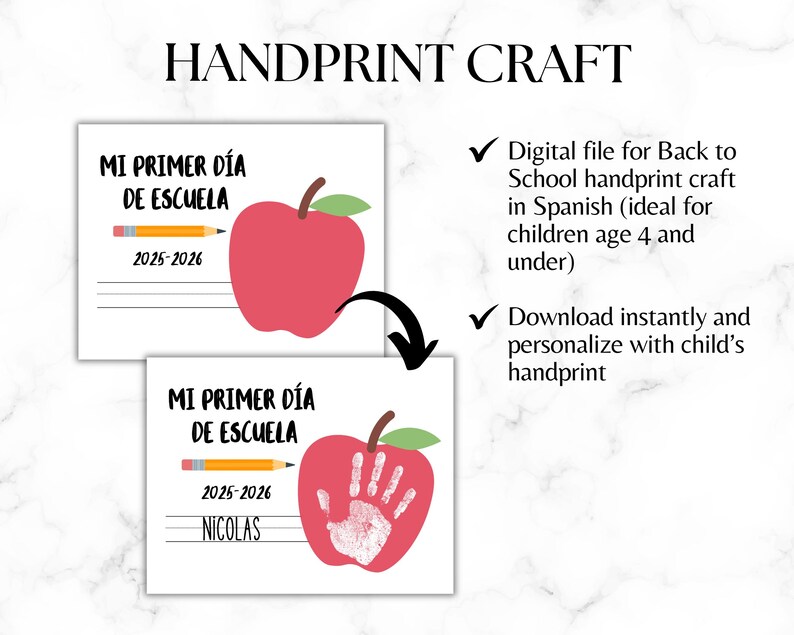 HANDPRINT CRAFT

MI PRIMER DÍA DE ESCUELA

2025-2026

MI PRIMER DÍA DE ESCUELA

2025-2026

NICOLAS

✔ Digital file for Back to School handprint craft in Spanish (ideal for children age 4 and under)

✔ Download instantly and personalize with child's handprint